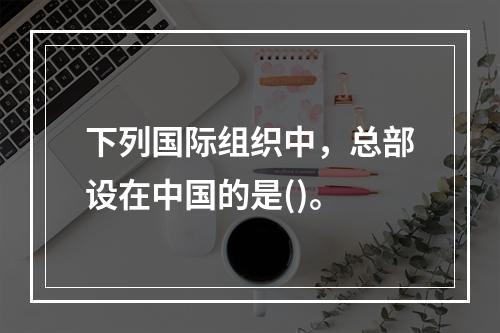 下列国际组织中，总部设在中国的是()。